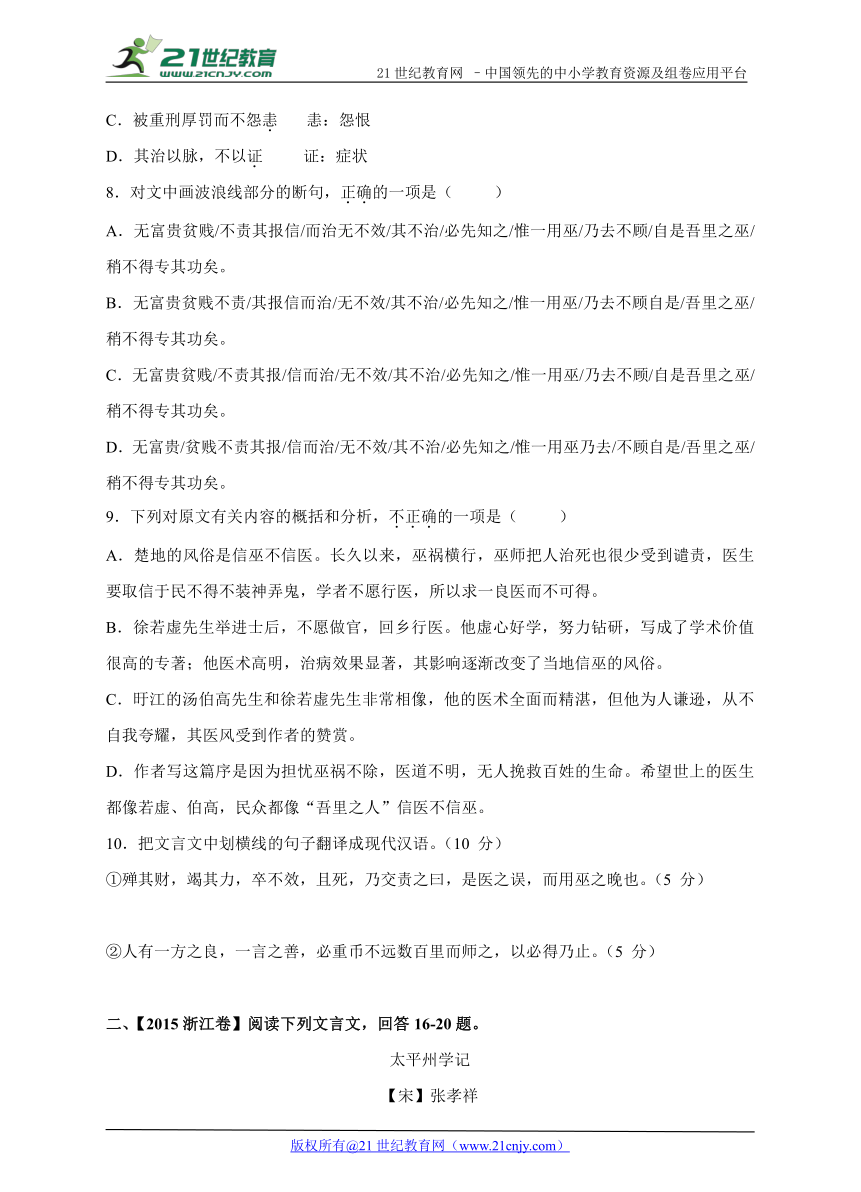 21世纪教育 www.21cnjy.com

21 世纪教育网 －中国领先的中小学教育资源及组卷应用平台

C．被重刑厚罚而不怨恚　　恚：怨恨

D．其治以脉，不以证　　证：症状

8．对文中画波浪线部分的断句，正确的一项是（　　）

A．无富贵贫贱/不责其报信/而治无不效/其不治/必先知之/惟一用巫/乃去不顾/自是吾里之巫/稍不得专其功矣。

B．无富贵贫贱不责/其报信而治/无不效/其不治/必先知之/惟一用巫/乃去不顾自是/吾里之巫/稍不得专其功矣。

C．无富贵贫贱/不责其报/信而治/无不效/其不治/必先知之/惟一用巫/乃去不顾/自是吾里之巫/稍不得专其功矣。

D．无富贵/贫贱不责其报/信而治/无不效/其不治/必先知之/惟一用巫乃去/不顾自是/吾里之巫/稍不得专其功矣。

9．下列对原文有关内容的概括和分析，不正确的一项是（　　）

A．楚地的风俗是信巫不信医。长久以来，巫祸横行，巫师把人治死也很少受到谴责，医生要取信于民不得不装神弄鬼，学者不愿行医，所以求一良医而不可得。

B．徐若虚先生举进士后，不愿做官，回乡行医。他虚心好学，努力钻研，写成了学术价值很高的专著；他医术高明，治病效果显著，其影响逐渐改变了当地信巫的风俗。

C．盱江的汤伯高先生和徐若虚先生非常相像，他的医术全面而精湛，但他为人谦逊，从不自我夸耀，其医风受到作者的赞赏。

D．作者写这篇序是因为担忧巫祸不除，医道不明，无人挽救百姓的生命。希望世上的医生都像若虚、伯高，民众都像“吾里之人”信医不信巫。

10．把文言文中划横线的句子翻译成现代汉语。（10 分）

①殚其财，竭其力，卒不效，且死，乃交责之曰，是医之误，而用巫之晚也。（5 分）

②人有一方之良，一言之善，必重币不远数百里而师之，以必得乃止。（5 分）

二、【2015 浙江卷】阅读下列文言文，回答 16-20 题。

太平州学记

【宋】张孝祥

版权所有@21 世纪教育网（www.21cnjy.com）